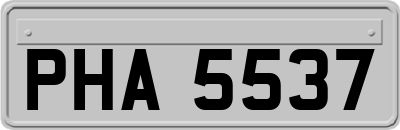 PHA 5537